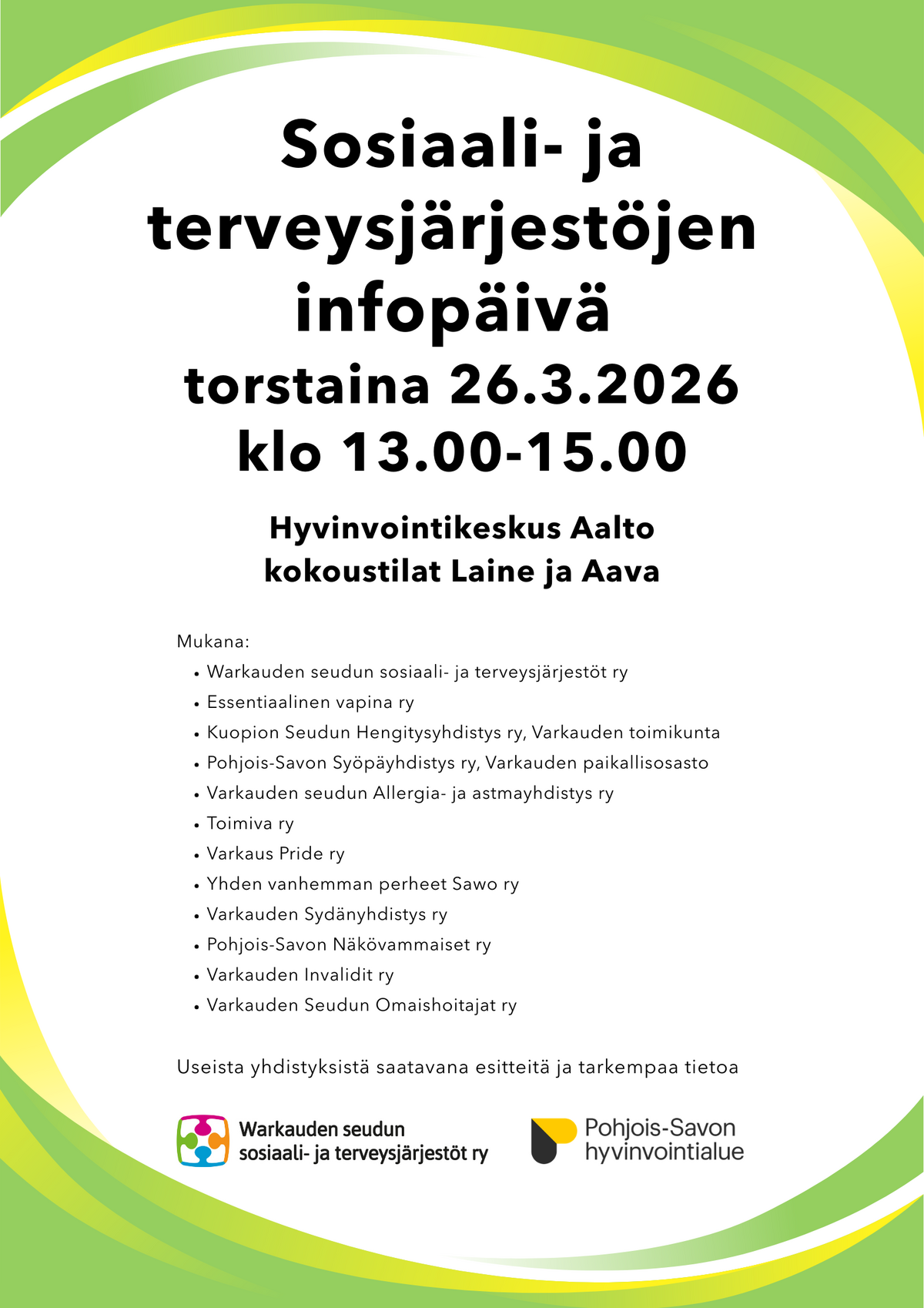 Sosiaali- ja terveysjärjestöjen infopäivä

torstaina 26.3.2026
klo 13.00-15.00

Hyvinvointikeskus Aalto
kokoustilat Laine ja Aava

Mukana:
• Warkauden seudun sosiaali- ja terveysjärjestöt ry
• Essentiaalinen vapina ry
• Kuopion Seudun Hengitysyhdistys ry, Varkauden toimikunta
• Pohjois-Savon Syöpäyhdistys ry, Varkauden paikallisosasto
• Varkauden seudun Allergia- ja astmayhdistys ry
• Toimiva ry
• Varkaus Pride ry
• Yhden vanhemman perheet Sawo ry
• Varkauden Sydänyhdistys ry
• Pohjois-Savon Näkövammaiset ry
• Varkauden Invalidit ry
• Varkauden Seudun Omaishoitajat ry

Useista yhdistyksistä saatavana esitteitä ja tarkempaa tietoa

Warkauden seudun
sosiaali- ja terveysjärjestöt ry

Pohjois-Savon
hyvinvointialue